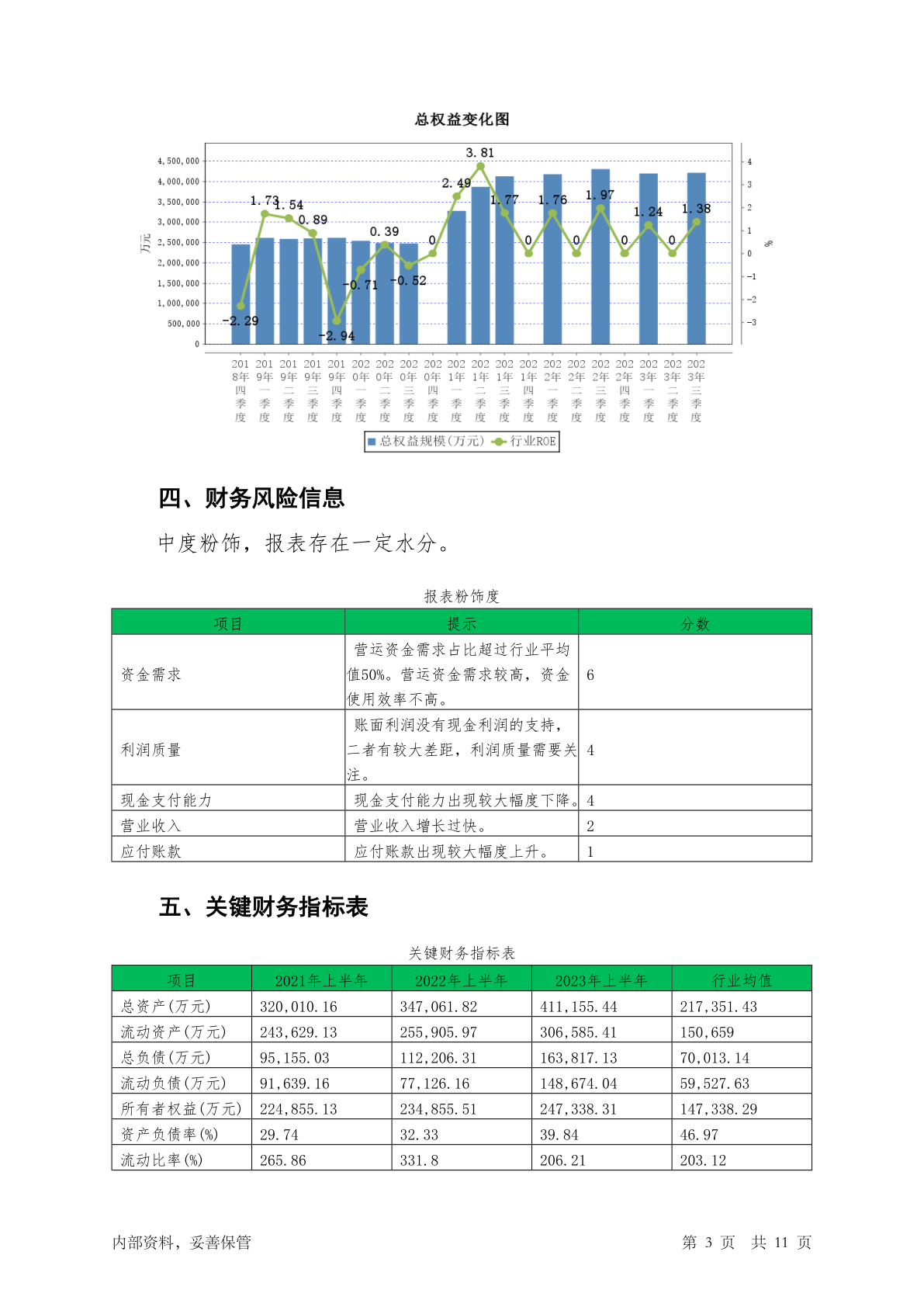 总权益变化图

4,500,000
4,000,000
3,500,000
3,000,000
2,500,000
2,000,000
1,500,000
1,000,000
500,000
0

万元

4
3
2
1
0
-1
-2
-3

%

-2.29 1.73 1.54 0.89 -2.94 -0.71 0.39 -0.52 0 2.49 3.81 1.77 0 1.76 0 1.97 0 1.24 0 1.38

2018年四季度 2019年一季度 2019年二季度 2019年三季度 2019年四季度 2020年一季度 2020年二季度 2020年三季度 2020年四季度 2021年一季度 2021年二季度 2021年三季度 2021年四季度 2022年一季度 2022年二季度 2022年三季度 2022年四季度 2023年一季度 2023年二季度 2023年三季度

总权益规模(万元) 行业ROE

四、财务风险信息

中度粉饰，报表存在一定水分。

报表粉饰度

| 项目 | 提示 | 分数 |
|---|---|---|
| 资金需求 | 营运资金需求占比超过行业平均值50%。营运资金需求较高，资金使用效率不高。 | 6 |
| 利润质量 | 账面利润没有现金利润的支持，二者有较大差距，利润质量需要关注。 | 4 |
| 现金支付能力 | 现金支付能力出现较大幅度下降。 | 4 |
| 营业收入 | 营业收入增长过快。 | 2 |
| 应付账款 | 应付账款出现较大幅度上升。 | 1 |

五、关键财务指标表

关键财务指标表

| 项目 | 2021年上半年 | 2022年上半年 | 2023年上半年 | 行业均值 |
|---|---|---|---|---|
| 总资产(万元) | 320,010.16 | 347,061.82 | 411,155.44 | 217,351.43 |
| 流动资产(万元) | 243,629.13 | 255,905.97 | 306,585.41 | 150,659 |
| 总负债(万元) | 95,155.03 | 112,206.31 | 163,817.13 | 70,013.14 |
| 流动负债(万元) | 91,639.16 | 77,126.16 | 148,674.04 | 59,527.63 |
| 所有者权益(万元) | 224,855.13 | 234,855.51 | 247,338.31 | 147,338.29 |
| 资产负债率(%) | 29.74 | 32.33 | 39.84 | 46.97 |
| 流动比率(%) | 265.86 | 331.8 | 206.21 | 203.12 |

内部资料，妥善保管

第 3 页 共 11 页